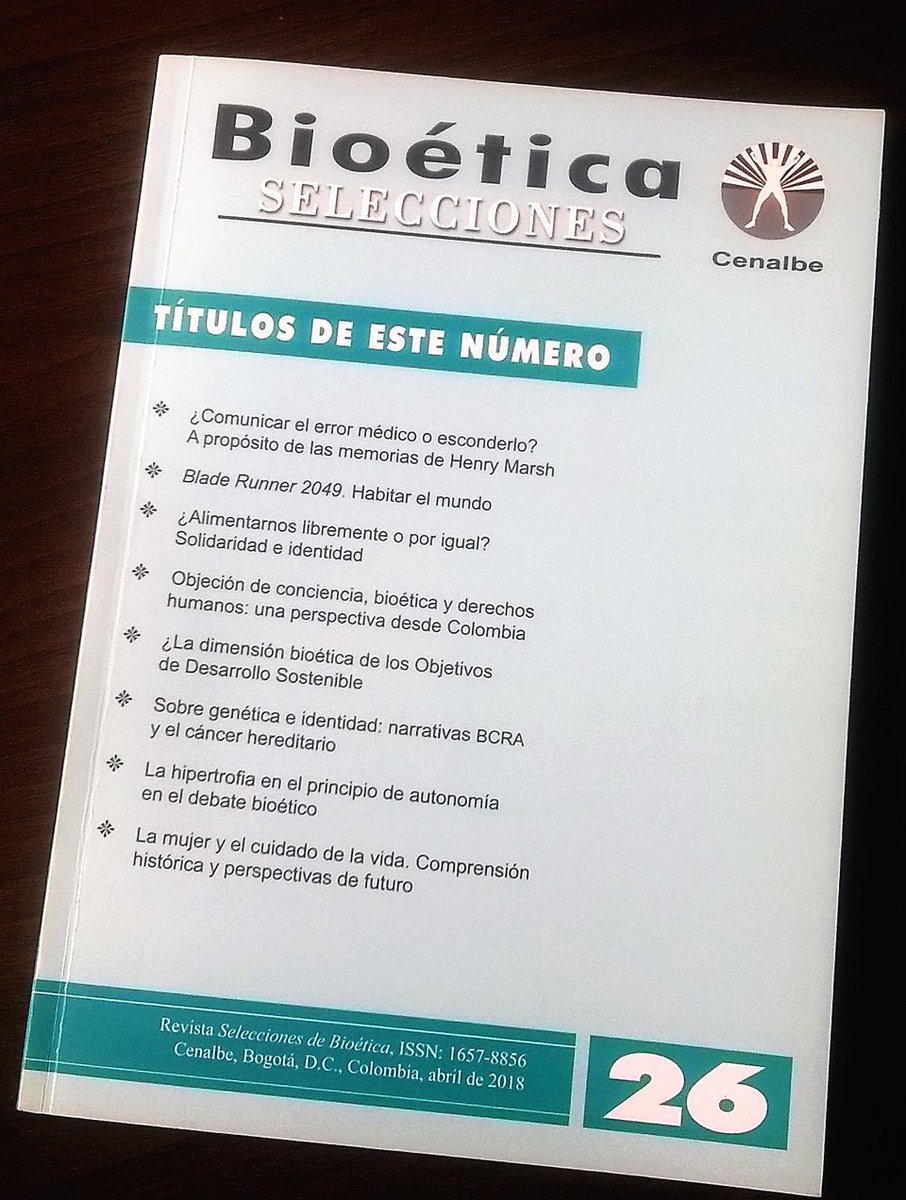 Bioética
SELECCIONES

Cenalbe

TÍTULOS DE ESTE NÚMERO

❊ ¿Comunicar el error médico o esconderlo? A propósito de las memorias de Henry Marsh

❊ Blade Runner 2049. Habitar el mundo

❊ ¿Alimentarnos libremente o por igual? Solidaridad e identidad

❊ Objeción de conciencia, bioética y derechos humanos: una perspectiva desde Colombia

❊ ¿La dimensión bioética de los Objetivos de Desarrollo Sostenible

❊ Sobre genética e identidad: narrativas BCRA y el cáncer hereditario

❊ La hipertrofia en el principio de autonomía en el debate bioético

❊ La mujer y el cuidado de la vida. Comprensión histórica y perspectivas de futuro

Revista Selecciones de Bioética, ISSN: 1657-8856
Cenalbe, Bogotá, D.C., Colombia, abril de 2018

26